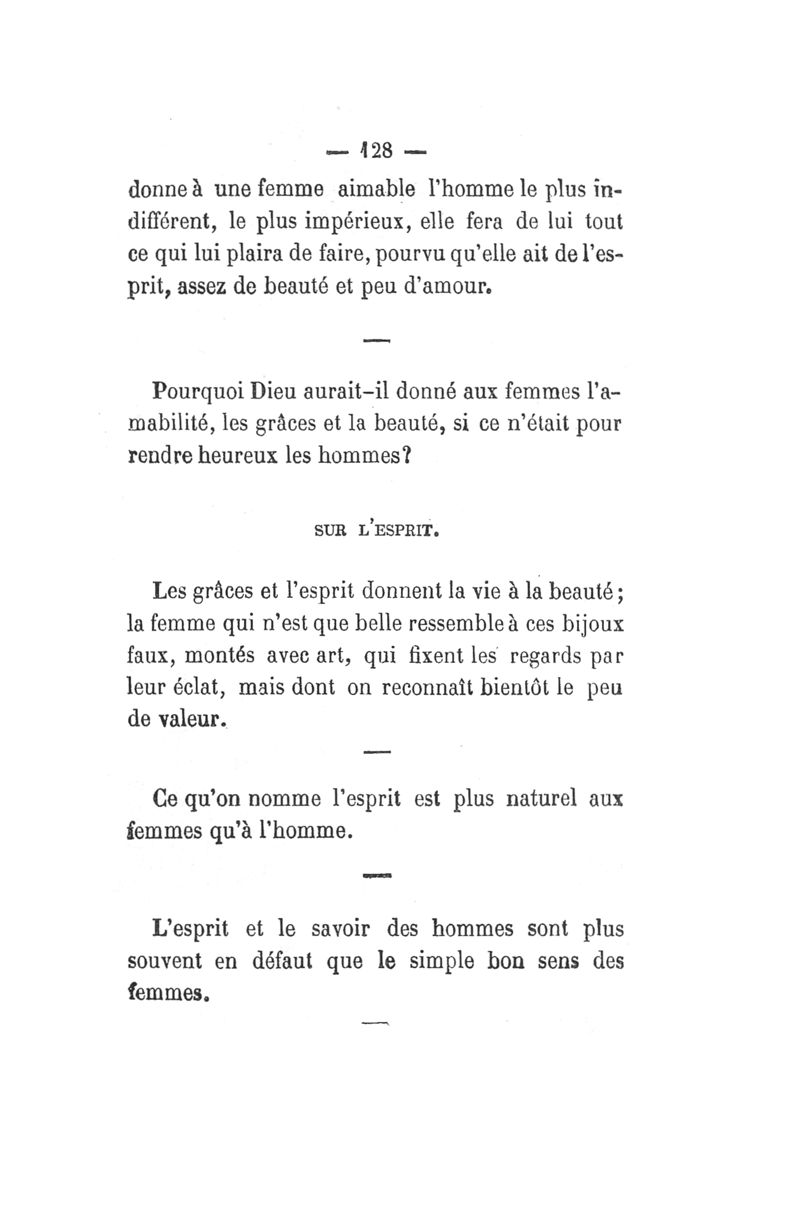 — 128 —

donne à une femme aimable l'homme le plus indifférent, le plus impérieux, elle fera de lui tout ce qui lui plaira de faire, pourvu qu'elle ait de l'esprit, assez de beauté et peu d'amour.

—

Pourquoi Dieu aurait-il donné aux femmes l'amabilité, les grâces et la beauté, si ce n'était pour rendre heureux les hommes?

SUR L'ESPRIT.

Les grâces et l'esprit donnent la vie à la beauté; la femme qui n'est que belle ressemble à ces bijoux faux, montés avec art, qui fixent les regards par leur éclat, mais dont on reconnaît bientôt le peu de valeur.

—

Ce qu'on nomme l'esprit est plus naturel aux femmes qu'à l'homme.

—

L'esprit et le savoir des hommes sont plus souvent en défaut que le simple bon sens des femmes.

—